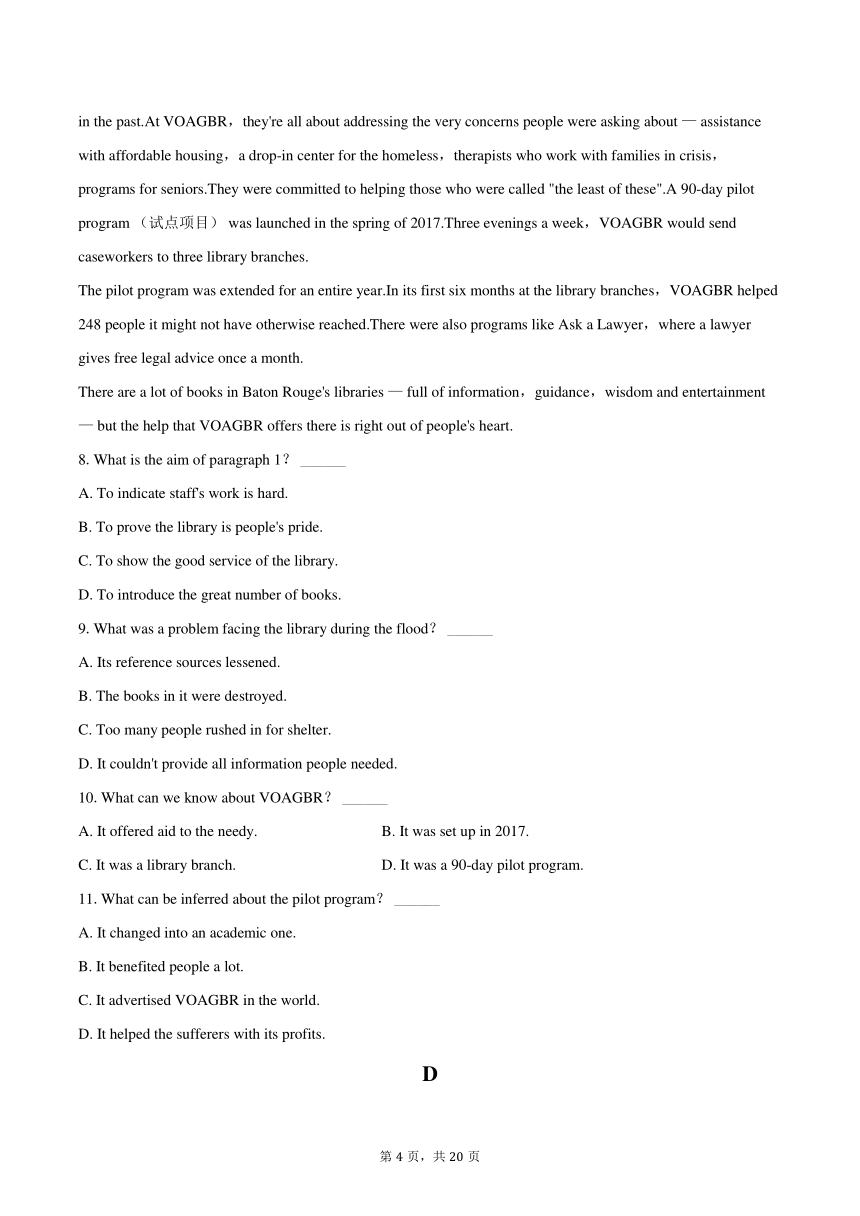 in the past.At VOAGBR，they're all about addressing the very concerns people were asking about — assistance with affordable housing，a drop-in center for the homeless，therapists who work with families in crisis，programs for seniors.They were committed to helping those who were called "the least of these".A 90-day pilot program （试点项目） was launched in the spring of 2017.Three evenings a week，VOAGBR would send caseworkers to three library branches.

The pilot program was extended for an entire year.In its first six months at the library branches，VOAGBR helped 248 people it might not have otherwise reached.There were also programs like Ask a Lawyer，where a lawyer gives free legal advice once a month.

There are a lot of books in Baton Rouge's libraries — full of information，guidance，wisdom and entertainment — but the help that VOAGBR offers there is right out of people's heart.

8. What is the aim of paragraph 1？ ______

A. To indicate staff's work is hard.

B. To prove the library is people's pride.

C. To show the good service of the library.

D. To introduce the great number of books.

9. What was a problem facing the library during the flood？ ______

A. Its reference sources lessened.

B. The books in it were destroyed.

C. Too many people rushed in for shelter.

D. It couldn't provide all information people needed.

10. What can we know about VOAGBR？ ______

A. It offered aid to the needy.

B. It was set up in 2017.

C. It was a library branch.

D. It was a 90-day pilot program.

11. What can be inferred about the pilot program？ ______

A. It changed into an academic one.

B. It benefited people a lot.

C. It advertised VOAGBR in the world.

D. It helped the sufferers with its profits.

D

第 4 页，共 20 页